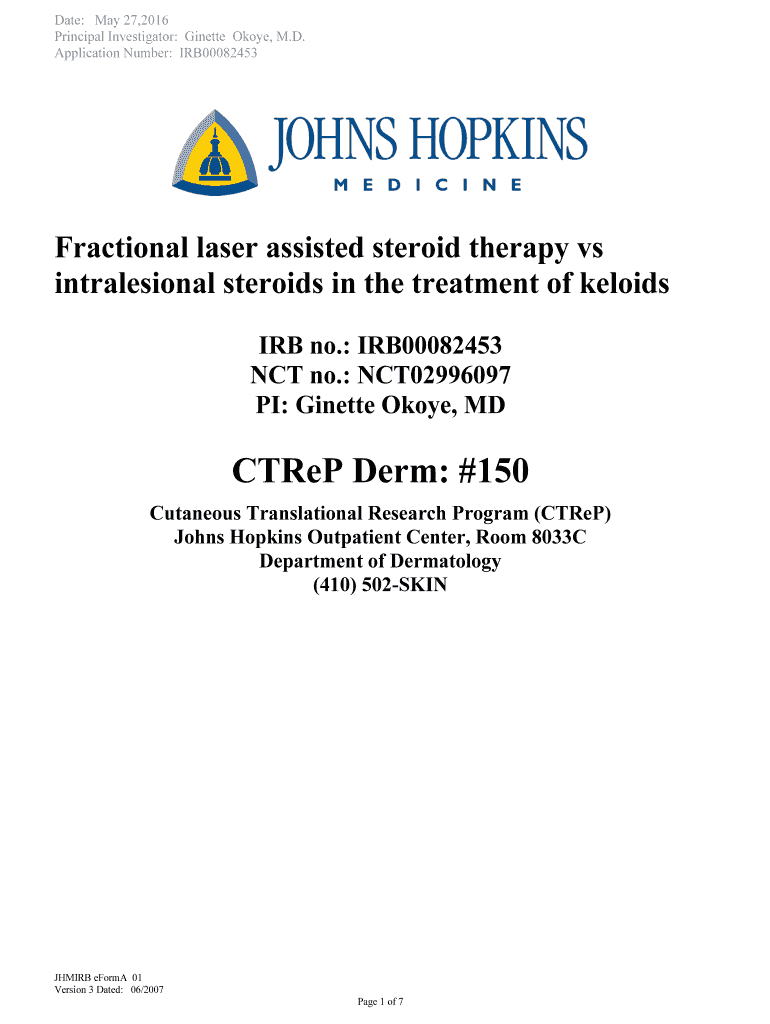 Date: May 27,2016
Principal Investigator: Ginette Okoye, M.D.
Application Number: IRB00082453

JOHNS HOPKINS
MEDICINE

Fractional laser assisted steroid therapy vs intralesional steroids in the treatment of keloids

IRB no.: IRB00082453
NCT no.: NCT02996097
PI: Ginette Okoye, MD

CTReP Derm: #150

Cutaneous Translational Research Program (CTReP)
Johns Hopkins Outpatient Center, Room 8033C
Department of Dermatology
(410) 502-SKIN

JHMIRB eFormA 01
Version 3 Dated: 06/2007

Page 1 of 7